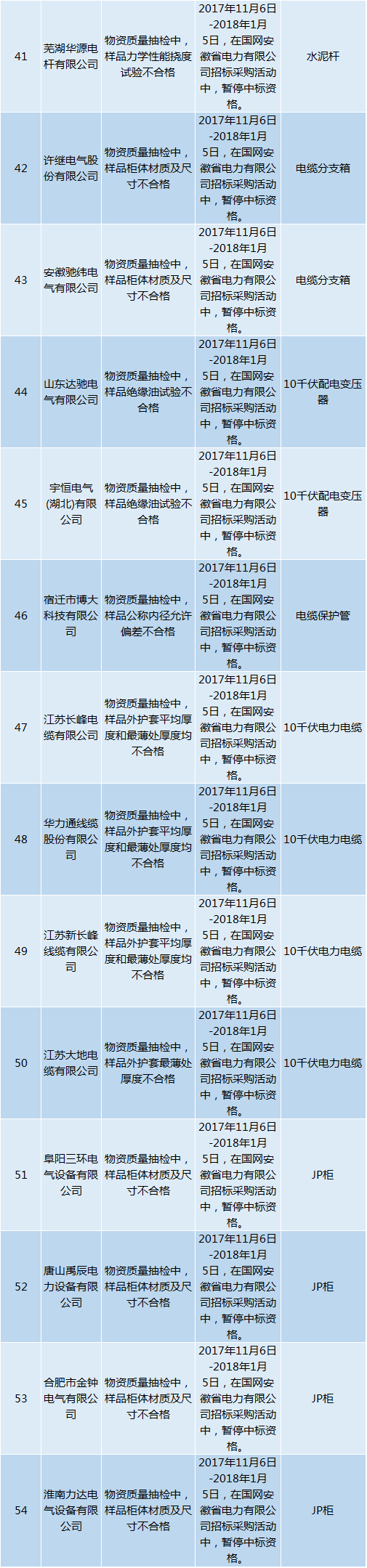 | 41 | 芜湖华源电杆有限公司 | 物资质量抽检中，样品力学性能挠度试验不合格 | 2017年11月6日-2018年1月5日，在国网安徽省电力有限公司招标采购活动中，暂停中标资格。 | 水泥杆 |
|---|---|---|---|---|
| 42 | 许继电气股份有限公司 | 物资质量抽检中，样品柜体材质及尺寸不合格 | 2017年11月6日-2018年1月5日，在国网安徽省电力有限公司招标采购活动中，暂停中标资格。 | 电缆分支箱 |
| 43 | 安徽驰纬电气有限公司 | 物资质量抽检中，样品柜体材质及尺寸不合格 | 2017年11月6日-2018年1月5日，在国网安徽省电力有限公司招标采购活动中，暂停中标资格。 | 电缆分支箱 |
| 44 | 山东达驰电气有限公司 | 物资质量抽检中，样品绝缘油试验不合格 | 2017年11月6日-2018年1月5日，在国网安徽省电力有限公司招标采购活动中，暂停中标资格。 | 10千伏配电变压器 |
| 45 | 宇恒电气(湖北)有限公司 | 物资质量抽检中，样品绝缘油试验不合格 | 2017年11月6日-2018年1月5日，在国网安徽省电力有限公司招标采购活动中，暂停中标资格。 | 10千伏配电变压器 |
| 46 | 宿迁市博大科技有限公司 | 物资质量抽检中，样品公称内径允许偏差不合格 | 2017年11月6日-2018年1月5日，在国网安徽省电力有限公司招标采购活动中，暂停中标资格。 | 电缆保护管 |
| 47 | 江苏长峰电缆有限公司 | 物资质量抽检中，样品外护套平均厚度和最薄处厚度均不合格 | 2017年11月6日-2018年1月5日，在国网安徽省电力有限公司招标采购活动中，暂停中标资格。 | 10千伏电力电缆 |
| 48 | 华力通线缆股份有限公司 | 物资质量抽检中，样品外护套平均厚度和最薄处厚度均不合格 | 2017年11月6日-2018年1月5日，在国网安徽省电力有限公司招标采购活动中，暂停中标资格。 | 10千伏电力电缆 |
| 49 | 江苏新长峰线缆有限公司 | 物资质量抽检中，样品外护套平均厚度和最薄处厚度均不合格 | 2017年11月6日-2018年1月5日，在国网安徽省电力有限公司招标采购活动中，暂停中标资格。 | 10千伏电力电缆 |
| 50 | 江苏大地电缆有限公司 | 物资质量抽检中，样品外护套最薄处厚度不合格 | 2017年11月6日-2018年1月5日，在国网安徽省电力有限公司招标采购活动中，暂停中标资格。 | 10千伏电力电缆 |
| 51 | 阜阳三环电气设备有限公司 | 物资质量抽检中，样品柜体材质及尺寸不合格 | 2017年11月6日-2018年1月5日，在国网安徽省电力有限公司招标采购活动中，暂停中标资格。 | JP柜 |
| 52 | 唐山禹辰电力设备有限公司 | 物资质量抽检中，样品柜体材质及尺寸不合格 | 2017年11月6日-2018年1月5日，在国网安徽省电力有限公司招标采购活动中，暂停中标资格。 | JP柜 |
| 53 | 合肥市金钟电气有限公司 | 物资质量抽检中，样品柜体材质及尺寸不合格 | 2017年11月6日-2018年1月5日，在国网安徽省电力有限公司招标采购活动中，暂停中标资格。 | JP柜 |
| 54 | 淮南力达电气设备有限公司 | 物资质量抽检中，样品柜体材质及尺寸不合格 | 2017年11月6日-2018年1月5日，在国网安徽省电力有限公司招标采购活动中，暂停中标资格。 | JP柜 |